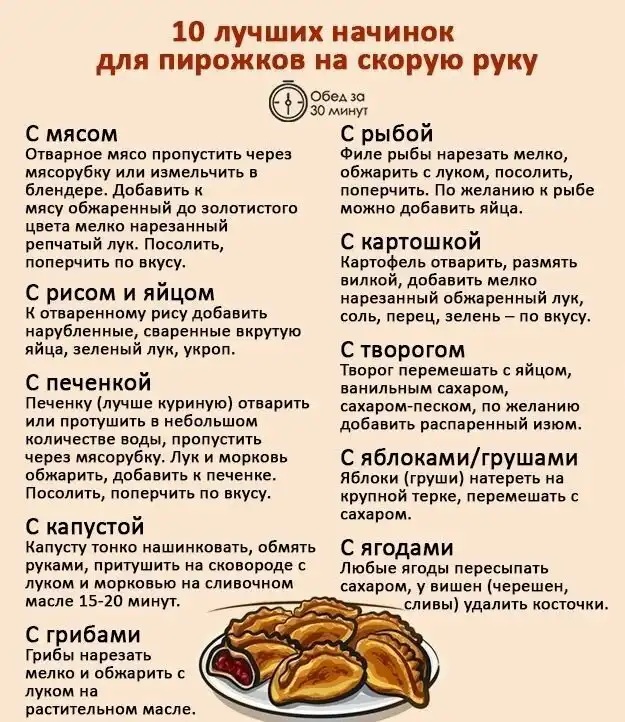 10 лучших начинок для пирожков на скорую руку

Обед за 30 минут

С мясом
Отварное мясо пропустить через мясорубку или измельчить в блендере. Добавить к мясу обжаренный до золотистого цвета мелко нарезанный репчатый лук. Посолить, поперчить по вкусу.

С рисом и яйцом
К отваренному рису добавить нарубленные, сваренные вкрутую яйца, зеленый лук, укроп.

С печенкой
Печенку (лучше куриную) отварить или протушить в небольшом количестве воды, пропустить через мясорубку. Лук и морковь обжарить, добавить к печенке. Посолить, поперчить по вкусу.

С капустой
Капусту тонко нашинковать, обмять руками, притушить на сковороде с луком и морковью на сливочном масле 15-20 минут.

С грибами
Грибы нарезать мелко и обжарить с луком на растительном масле.

С рыбой
Филе рыбы нарезать мелко, обжарить с луком, посолить, поперчить. По желанию к рыбе можно добавить яйца.

С картошкой
Картофель отварить, размять вилкой, добавить мелко нарезанный обжаренный лук, соль, перец, зелень – по вкусу.

С творогом
Творог перемешать с яйцом, ванильным сахаром, сахаром-песком, по желанию добавить распаренный изюм.

С яблоками/грушами
Яблоки (груши) натереть на крупной терке, перемешать с сахаром.

С ягодами
Любые ягоды пересыпать сахаром, у вишен (черешен, сливы) удалить косточки.